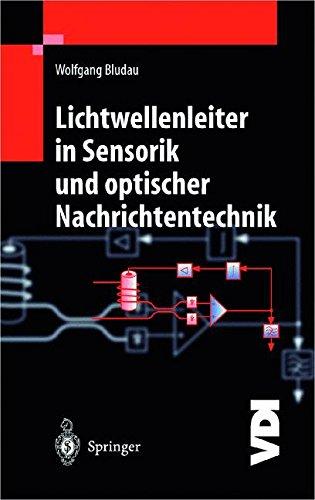 Wolfgang Bludau

Lichtwellenleiter in Sensorik und optischer Nachrichtentechnik

Springer

VDI